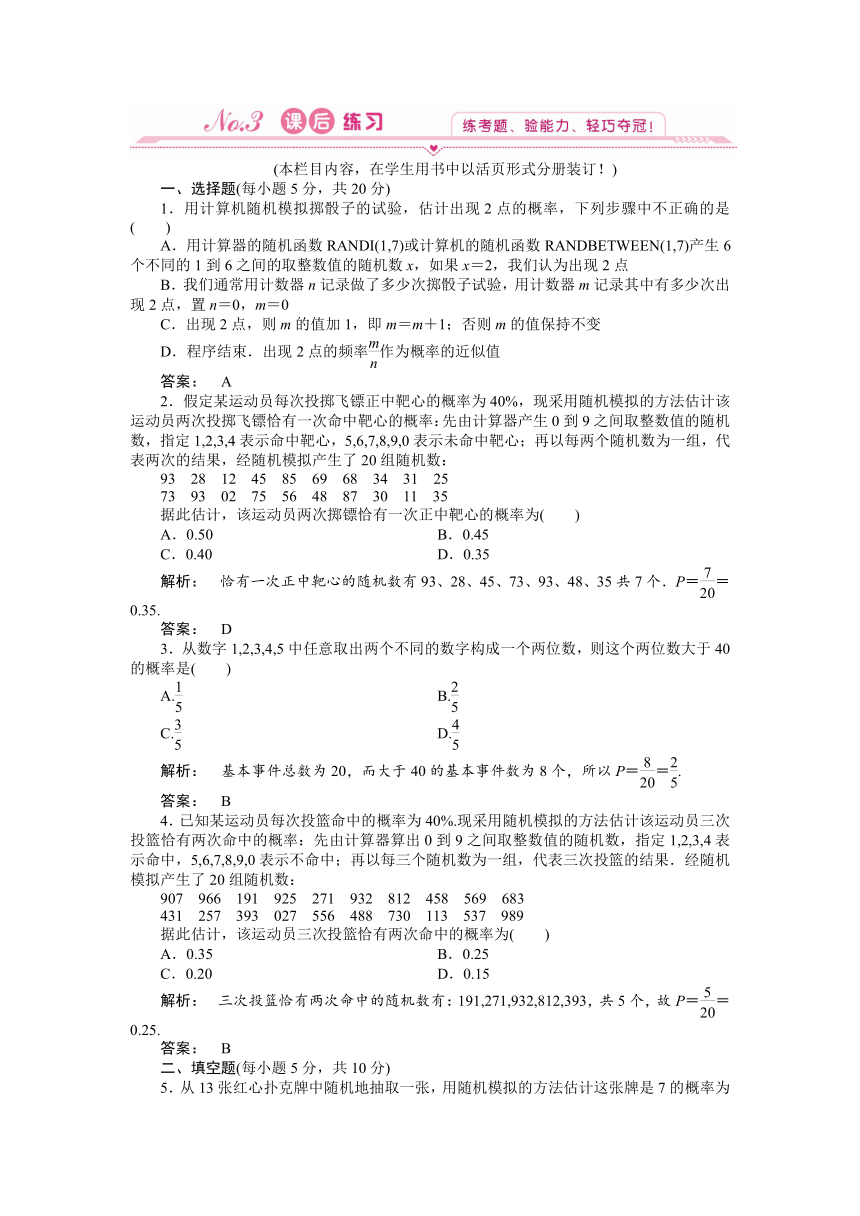 No.3 课后练习 练考题、验能力、轻巧夺冠！

(本栏目内容，在学生用书中以活页形式分册装订！)

一、选择题(每小题 5 分，共 20 分)

1．用计算机随机模拟掷骰子的试验，估计出现 2 点的概率，下列步骤中不正确的是(　　)

A．用计算器的随机函数 RANDI(1,7)或计算机的随机函数 RANDBETWEEN(1,7)产生 6 个不同的 1 到 6 之间的取整数值的随机数 $x$，如果 $x=2$，我们认为出现 2 点

B．我们通常用计数器 $n$ 记录做了多少次掷骰子试验，用计数器 $m$ 记录其中有多少次出现 2 点，置 $n=0$，$m=0$

C．出现 2 点，则 $m$ 的值加 1，即 $m=m+1$；否则 $m$ 的值保持不变

D．程序结束．出现 2 点的频率$\frac{m}{n}$作为概率的近似值

答案：　A

2．假定某运动员每次投掷飞镖正中靶心的概率为 40%，现采用随机模拟的方法估计该运动员两次投掷飞镖恰有一次命中靶心的概率：先由计算器产生 0 到 9 之间取整数值的随机数，指定 1,2,3,4 表示命中靶心，5,6,7,8,9,0 表示未命中靶心；再以每两个随机数为一组，代表两次的结果，经随机模拟产生了 20 组随机数：

93　28　12　45　85　69　68　34　31　25
73　93　02　75　56　48　87　30　11　35

据此估计，该运动员两次掷镖恰有一次正中靶心的概率为(　　)

A．0.50　　B．0.45
C．0.40　　D．0.35

解析：　恰有一次正中靶心的随机数有 93、28、45、73、93、48、35 共 7 个．$P=\frac{7}{20}=0.35$.

答案：　D

3．从数字 1,2,3,4,5 中任意取出两个不同的数字构成一个两位数，则这个两位数大于 40 的概率是(　　)

A.$\frac{1}{5}$　　B.$\frac{2}{5}$
C.$\frac{3}{5}$　　D.$\frac{4}{5}$

解析：　基本事件总数为 20，而大于 40 的基本事件数为 8 个，所以 $P=\frac{8}{20}=\frac{2}{5}$.

答案：　B

4．已知某运动员每次投篮命中的概率为 40%.现采用随机模拟的方法估计该运动员三次投篮恰有两次命中的概率：先由计算器算出 0 到 9 之间取整数值的随机数，指定 1,2,3,4 表示命中，5,6,7,8,9,0 表示不命中；再以每三个随机数为一组，代表三次投篮的结果．经随机模拟产生了 20 组随机数：

907　966　191　925　271　932　812　458　569　683
431　257　393　027　556　488　730　113　537　989

据此估计，该运动员三次投篮恰有两次命中的概率为(　　)

A．0.35　　B．0.25
C．0.20　　D．0.15

解析：　三次投篮恰有两次命中的随机数有：191,271,932,812,393，共 5 个，故 $P=\frac{5}{20}=0.25$.

答案：　B

二、填空题(每小题 5 分，共 10 分)

5．从 13 张红心扑克牌中随机地抽取一张，用随机模拟的方法估计这张牌是 7 的概率为